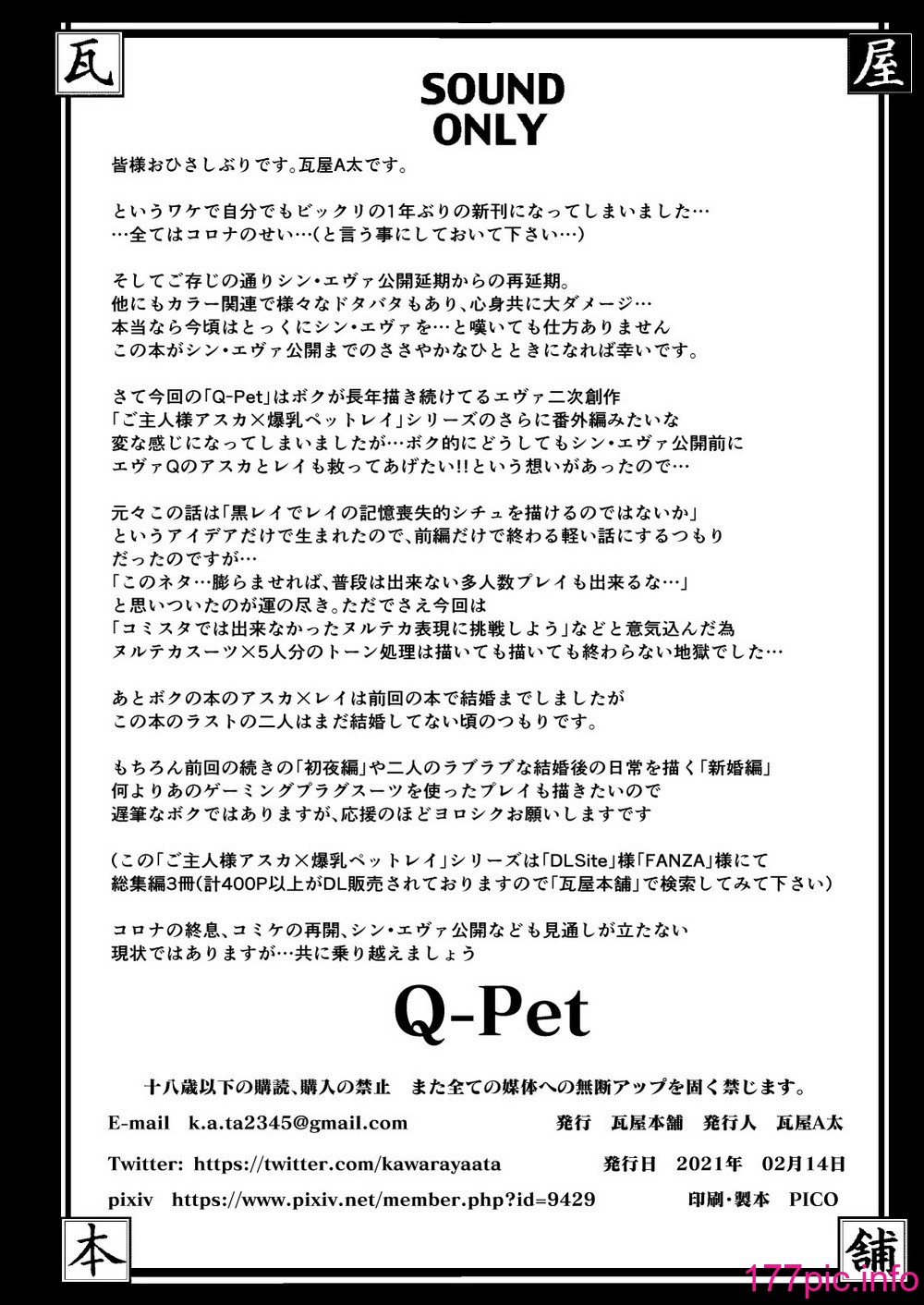 瓦

屋

SOUND ONLY

皆様おひさしぶりです。瓦屋A太です。

というワケで自分でもビックリの1年ぶりの新刊になってしまいました…
…全てはコロナのせい…(と言う事にしておいて下さい…)

そしてご存じの通りシン・エヴァ公開延期からの再延期。
他にもカラー関連で様々なドタバタもあり、心身共に大ダメージ…
本当なら今頃はとっくにシン・エヴァを…と嘆いても仕方ありません
この本がシン・エヴァ公開までのささやかなひとときになれば幸いです。

さて今回の「Q-Pet」はボクが長年描き続けてるエヴァ二次創作
「ご主人様アスカ×爆乳ペットレイ」シリーズのさらに番外編みたいな
変な感じになってしまいましたが…ボク的にどうしてもシン・エヴァ公開前に
エヴァQのアスカとレイも救ってあげたい!!という想いがあったので…

元々この話は「黒レイでレイの記憶喪失的シチュを描けるのではないか」
というアイデアだけで生まれたので、前編だけで終わる軽い話にするつもり
だったのですが…
「このネタ…膨らませれば、普段は出来ない多人数プレイも出来るな…」
と思いついたのが運の尽き。ただでさえ今回は
「コミスタでは出来なかったヌルテカ表現に挑戦しよう」などと意気込んだ為
ヌルテカスーツ×5人分のトーン処理は描いても描いても終わらない地獄でした…

あとボクの本のアスカ×レイは前回の本で結婚までしましたが
この本のラストの二人はまだ結婚してない頃のつもりです。

もちろん前回の続きの「初夜編」や二人のラブラブな結婚後の日常を描く「新婚編」
何よりあのゲーミングプラグスーツを使ったプレイも描きたいので
遅筆なボクではありますが、応援のほどヨロシクお願いしますです

(この「ご主人様アスカ×爆乳ペットレイ」シリーズは「DLSite」様「FANZA」様にて
総集編3冊(計400P以上がDL販売されておりますので「瓦屋本舗」で検索してみて下さい)

コロナの終息、コミケの再開、シン・エヴァ公開なども見通しが立たない
現状ではありますが…共に乗り越えましょう

Q-Pet

十八歳以下の購読、購入の禁止　また全ての媒体への無断アップを固く禁じます。

E-mail　k.a.ta2345@gmail.com　発行　瓦屋本舗　発行人　瓦屋A太

Twitter: https://twitter.com/kawarayaata　発行日　2021年　02月14日

pixiv　https://www.pixiv.net/member.php?id=9429　印刷・製本　PICO

本

舗

177pic.info